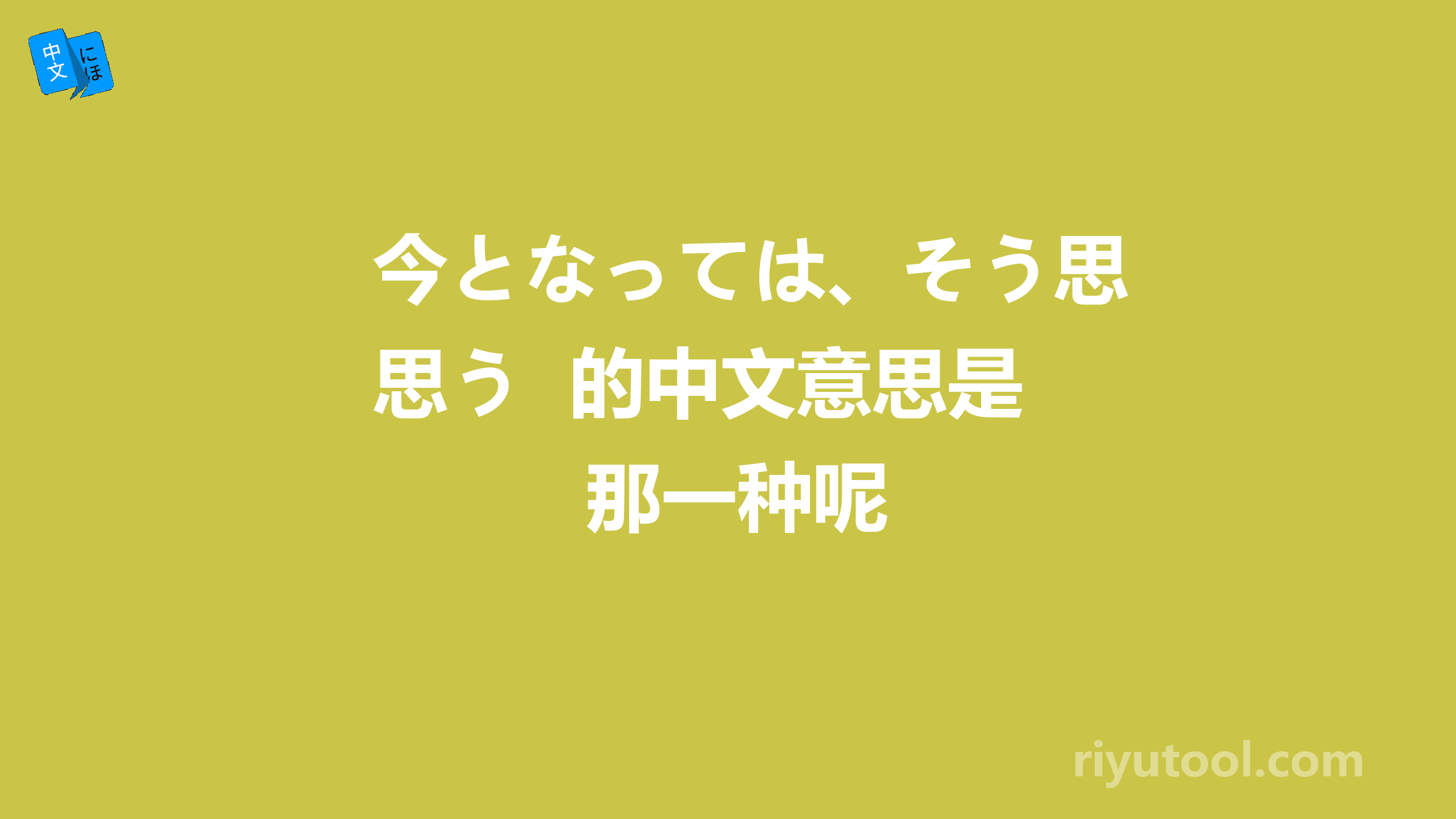 中文 にほ

今となっては、そう思思う 的中文意思是那一种呢

riyutool.com